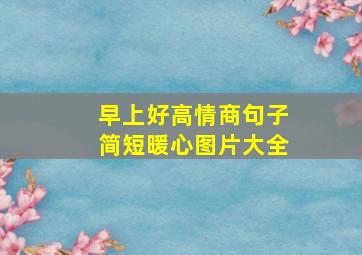 早上好高情商句子
简短暖心图片大全